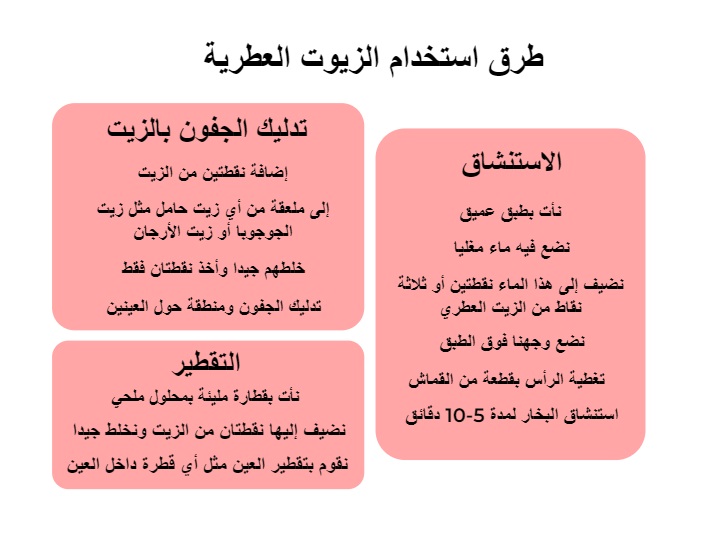 طرق استخدام الزيوت العطرية

الاستنشاق

نأت بطبق عميق

نضع فيه ماء مغليا

نضيف إلى هذا الماء نقطتين أو ثلاثة نقاط من الزيت العطري

نضع وجهنا فوق الطبق

تغطية الرأس بقطعة من القماش

استنشاق البخار لمدة 5-10 دقائق

تدليك الجفون بالزيت

إضافة نقطتين من الزيت

إلى ملعقة من أي زيت حامل مثل زيت الجوجوبا أو زيت الأرجان

خلطهم جيدا وأخذ نقطتان فقط

تدليك الجفون ومنطقة حول العينين

التقطير

نأت بقطارة مليئة بمحلول ملحي

نضيف إليها نقطتان من الزيت ونخلط جيدا

نقوم بتقطير العين مثل أي قطرة داخل العين